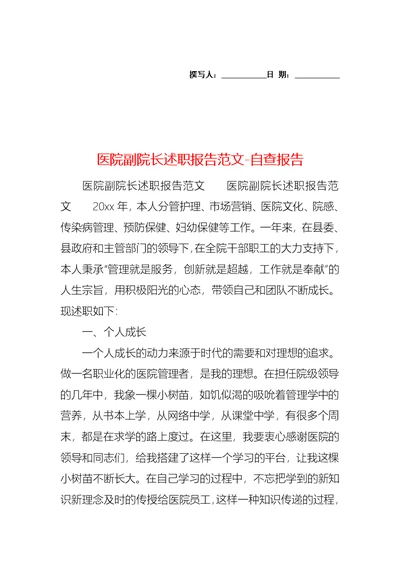 撰写人：__________日 期：__________

医院副院长述职报告范文-自查报告

医院副院长述职报告范文　　医院副院长述职报告范文　　20xx 年，本人分管护理、市场营销、医院文化、院感、传染病管理、预防保健、妇幼保健等工作。一年来，在县委、县政府和主管部门的领导下，在全院干部职工的大力支持下，本人秉承“管理就是服务，创新就是超越，工作就是奉献”的人生宗旨，用积极阳光的心态，带领自己和团队不断成长。现述职如下：

一、个人成长

一个人成长的动力来源于时代的需要和对理想的追求。做一名职业化的医院管理者，是我的理想。在担任院级领导的几年中，我象一棵小树苗，如饥似渴的吸吮着管理学中的营养，从书本上学，从网络中学，从课堂中学，有很多个周末，都是在求学的路上度过。在这里，我要衷心感谢医院的领导和同志们，给我搭建了这样一个学习的平台，让我这棵小树苗不断长大。在自己学习的过程中，不忘把学到的新知识新理念及时的传授给医院员工，这样一种知识传递的过程，